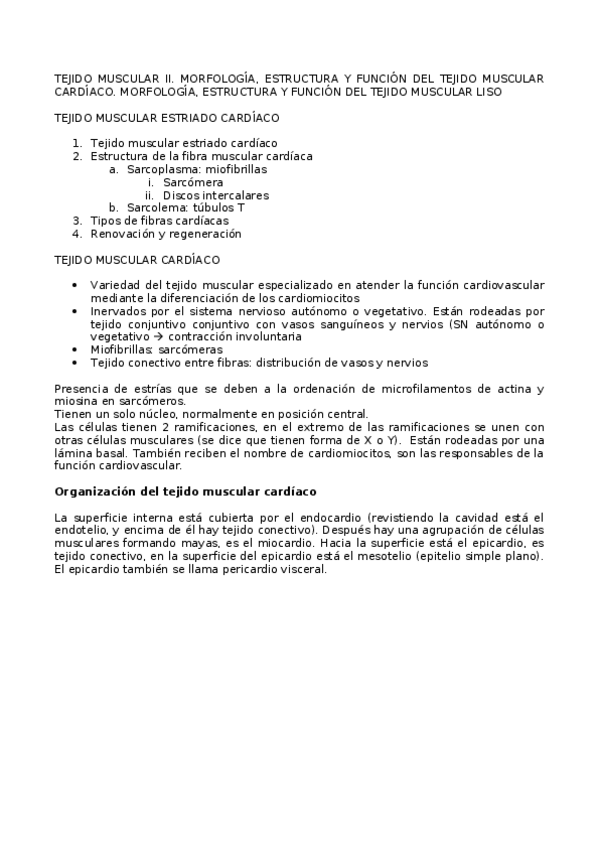 TEJIDO MUSCULAR II. MORFOLOGÍA, ESTRUCTURA Y FUNCIÓN DEL TEJIDO MUSCULAR CARDÍACO. MORFOLOGÍA, ESTRUCTURA Y FUNCIÓN DEL TEJIDO MUSCULAR LISO

TEJIDO MUSCULAR ESTRIADO CARDÍACO

1. Tejido muscular estriado cardíaco
2. Estructura de la fibra muscular cardíaca
   a. Sarcoplasma: miofibrillas
      i. Sarcómera
      ii. Discos intercalares
   b. Sarcolema: túbulos T
3. Tipos de fibras cardíacas
4. Renovación y regeneración

TEJIDO MUSCULAR CARDÍACO

• Variedad del tejido muscular especializado en atender la función cardiovascular mediante la diferenciación de los cardiomiocitos
• Inervados por el sistema nervioso autónomo o vegetativo. Están rodeadas por tejido conjuntivo conjuntivo con vasos sanguíneos y nervios (SN autónomo o vegetativo → contracción involuntaria
• Miofibrillas: sarcómeras
• Tejido conectivo entre fibras: distribución de vasos y nervios

Presencia de estrías que se deben a la ordenación de microfilamentos de actina y miosina en sarcómeros.
Tienen un solo núcleo, normalmente en posición central.
Las células tienen 2 ramificaciones, en el extremo de las ramificaciones se unen con otras células musculares (se dice que tienen forma de X o Y). Están rodeadas por una lámina basal. También reciben el nombre de cardiomiocitos, son las responsables de la función cardiovascular.

Organización del tejido muscular cardíaco

La superficie interna está cubierta por el endocardio (revistiendo la cavidad está el endotelio, y encima de él hay tejido conectivo). Después hay una agrupación de células musculares formando mayas, es el miocardio. Hacia la superficie está el epicardio, es tejido conectivo, en la superficie del epicardio está el mesotelio (epitelio simple plano). El epicardio también se llama pericardio visceral.